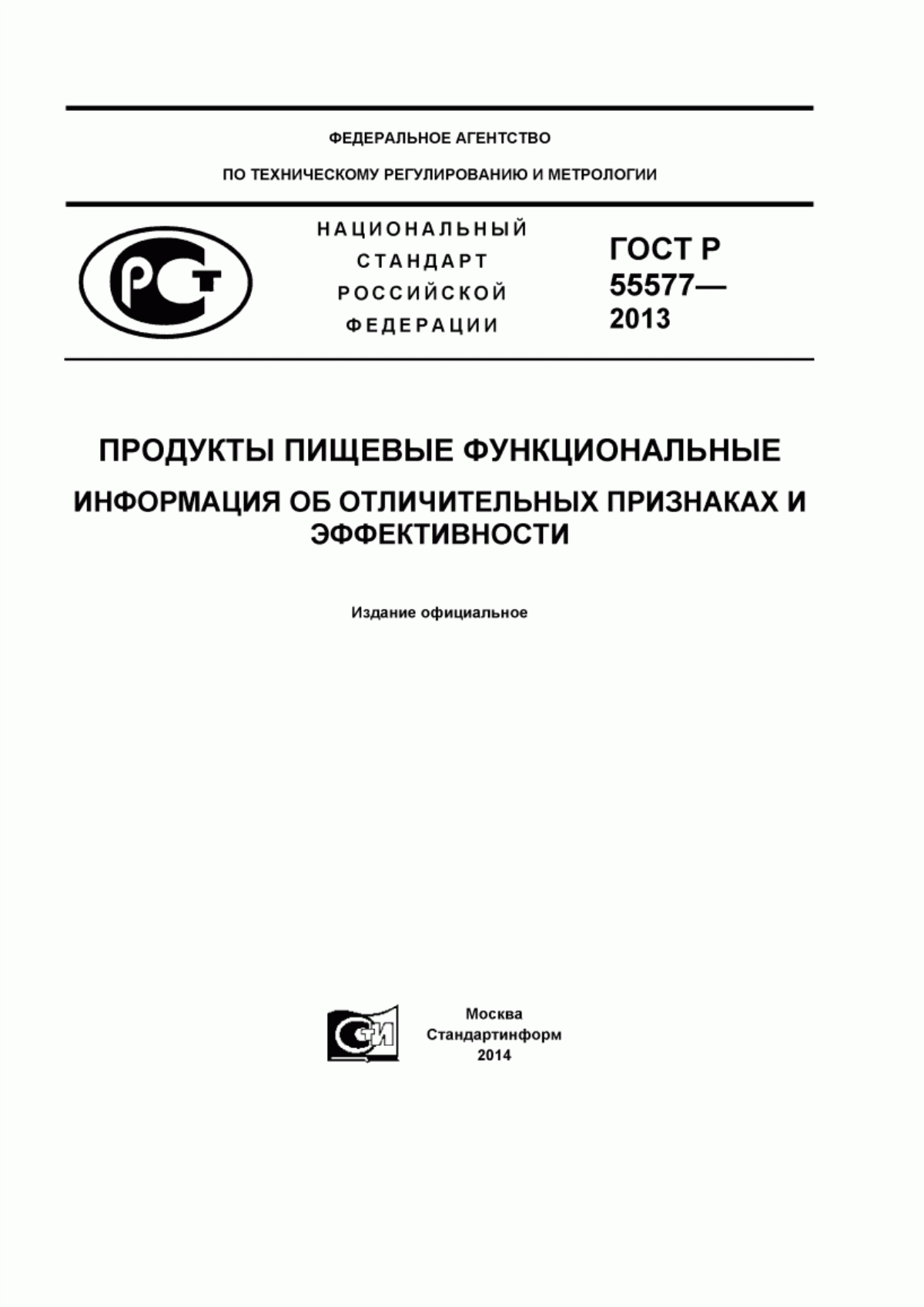 ФЕДЕРАЛЬНОЕ АГЕНТСТВО

ПО ТЕХНИЧЕСКОМУ РЕГУЛИРОВАНИЮ И МЕТРОЛОГИИ

РСТ

НАЦИОНАЛЬНЫЙ СТАНДАРТ РОССИЙСКОЙ ФЕДЕРАЦИИ

ГОСТ Р 55577— 2013

ПРОДУКТЫ ПИЩЕВЫЕ ФУНКЦИОНАЛЬНЫЕ

ИНФОРМАЦИЯ ОБ ОТЛИЧИТЕЛЬНЫХ ПРИЗНАКАХ И ЭФФЕКТИВНОСТИ

Издание официальное

СТИ

Москва
Стандартинформ
2014